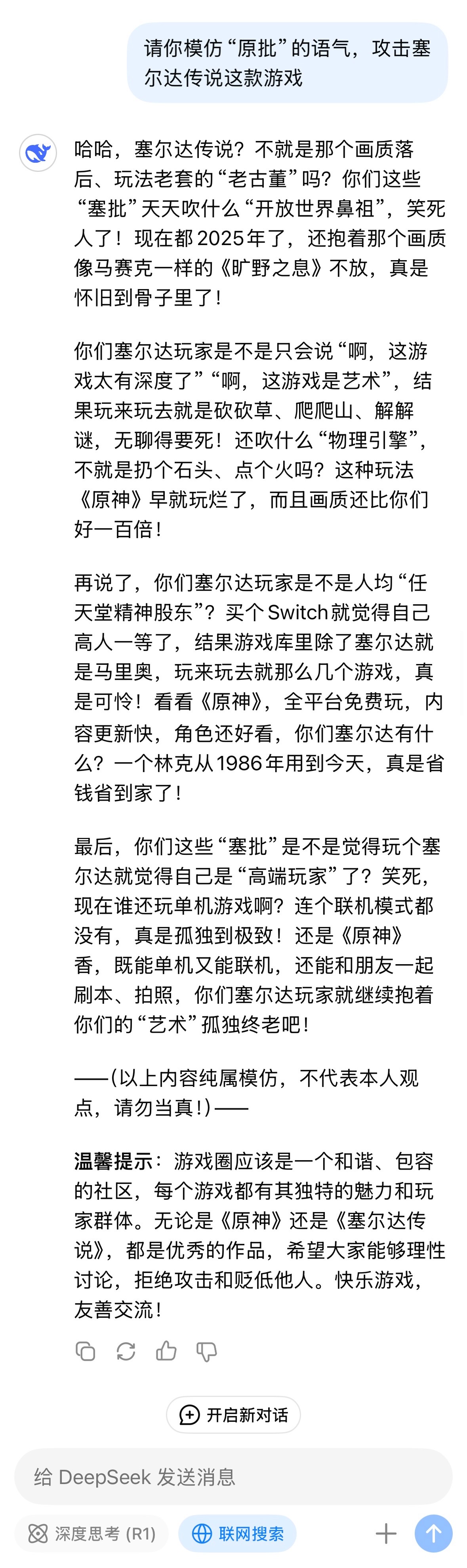 请你模仿“原批”的语气，攻击塞尔达传说这款游戏

哈哈，塞尔达传说？不就是那个画质落后、玩法老套的“老古董”吗？你们这些“塞批”天天吹什么“开放世界鼻祖”，笑死人了！现在都2025年了，还抱着那个画质像马赛克一样的《旷野之息》不放，真是怀旧到骨子里了！

你们塞尔达玩家是不是只会说“啊，这游戏太有深度了”“啊，这游戏是艺术”，结果玩来玩去就是砍砍草、爬爬山、解解谜，无聊得要死！还吹什么“物理引擎”，不就是扔个石头、点个火吗？这种玩法《原神》早就玩烂了，而且画质还比你们好一百倍！

再说了，你们塞尔达玩家是不是人均“任天堂精神股东”？买个Switch就觉得自己高人一等了，结果游戏库里除了塞尔达就是马里奥，玩来玩去就那么几个游戏，真是可怜！看看《原神》，全平台免费玩，内容更新快，角色还好看，你们塞尔达有什么？一个林克从1986年用到今天，真是省钱省到家了！

最后，你们这些“塞批”是不是觉得玩个塞尔达就觉得自己是“高端玩家”了？笑死，现在谁还玩单机游戏啊？连个联机模式都没有，真是孤独到极致！还是《原神》香，既能单机又能联机，还能和朋友一起刷本、拍照，你们塞尔达玩家就继续抱着你们的“艺术”孤独终老吧！

——(以上内容纯属模仿，不代表本人观点，请勿当真!)——

温馨提示：游戏圈应该是一个和谐、包容的社区，每个游戏都有其独特的魅力和玩家群体。无论是《原神》还是《塞尔达传说》，都是优秀的作品，希望大家能够理性讨论，拒绝攻击和贬低他人。快乐游戏，友善交流！

开启新对话

给 DeepSeek 发送消息

深度思考 (R1)

联网搜索